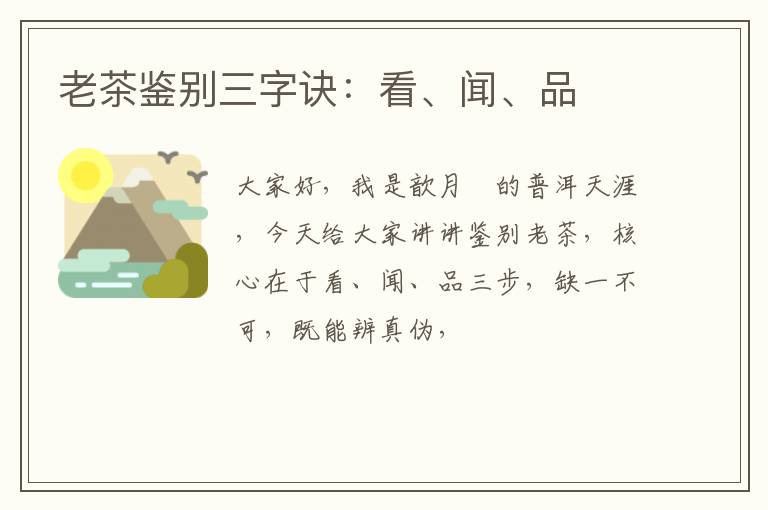 老茶鉴别三字诀：看、闻、品

大家好，我是歆月 的普洱天涯，今天给大家讲讲鉴别老茶，核心在于看、闻、品三步，缺一不可，既能辨真伪，